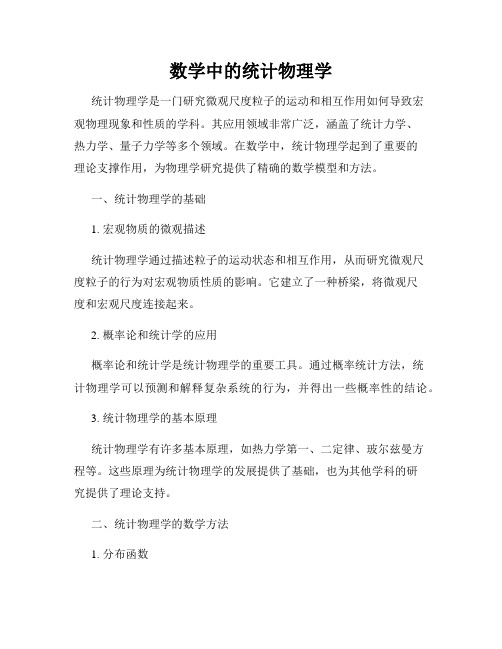 数学中的统计物理学

统计物理学是一门研究微观尺度粒子的运动和相互作用如何导致宏观物理现象和性质的学科。其应用领域非常广泛，涵盖了统计力学、热力学、量子力学等多个领域。在数学中，统计物理学起到了重要的理论支撑作用，为物理学研究提供了精确的数学模型和方法。

一、统计物理学的基础

1. 宏观物质的微观描述

统计物理学通过描述粒子的运动状态和相互作用，从而研究微观尺度粒子的行为对宏观物质性质的影响。它建立了一种桥梁，将微观尺度和宏观尺度连接起来。

2. 概率论和统计学的应用

概率论和统计学是统计物理学的重要工具。通过概率统计方法，统计物理学可以预测和解释复杂系统的行为，并得出一些概率性的结论。

3. 统计物理学的基本原理

统计物理学有许多基本原理，如热力学第一、二定律、玻尔兹曼方程等。这些原理为统计物理学的发展提供了基础，也为其他学科的研究提供了理论支持。

二、统计物理学的数学方法

1. 分布函数